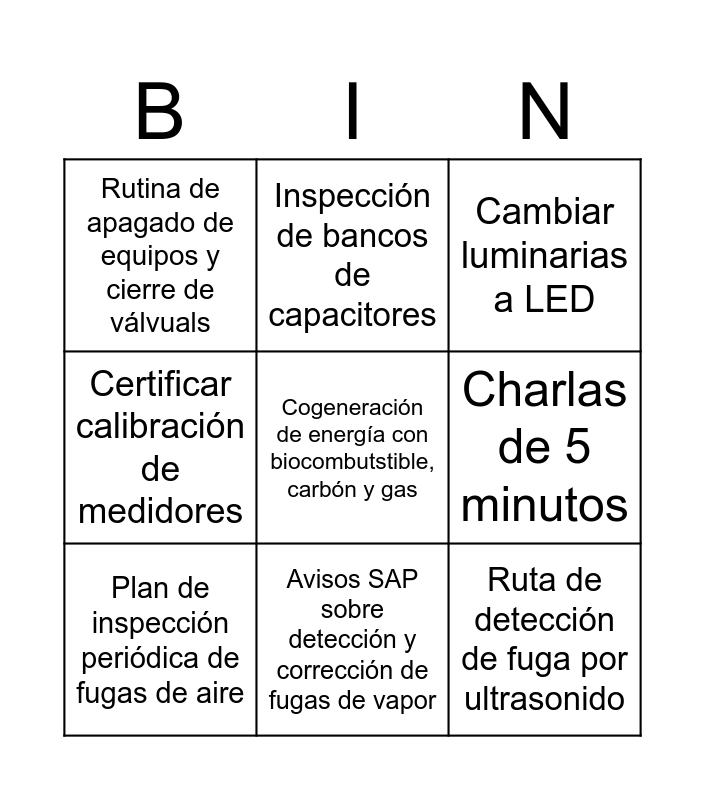 | B | I | N |
|---|---|---|
| Rutina de apagado de equipos y cierre de válvuals | Inspección de bancos de capacitores | Cambiar luminarias a LED |
| Certificar calibración de medidores | Cogeneración de energía con biocombutstible, carbón y gas | Charlas de 5 minutos |
| Plan de inspección periódica de fugas de aire | Avisos SAP sobre detección y corrección de fugas de vapor | Ruta de detección de fuga por ultrasonido |